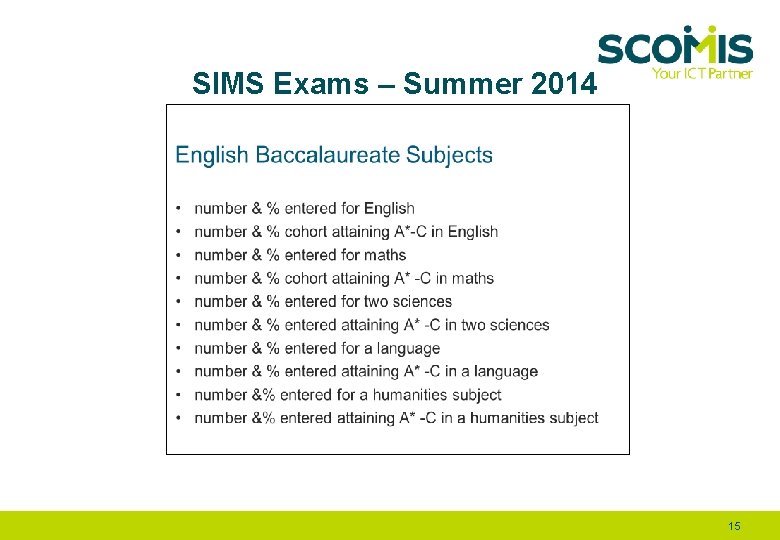 SCOMIS
Your ICT Partner

SIMS Exams – Summer 2014

English Baccalaureate Subjects

• number & % entered for English
• number & % cohort attaining A*-C in English
• number & % entered for maths
• number & % cohort attaining A* -C in maths
• number & % entered for two sciences
• number & % entered attaining A* -C in two sciences
• number & % entered for a language
• number & % entered attaining A* -C in a language
• number &% entered for a humanities subject
• number &% entered attaining A* -C in a humanities subject

15